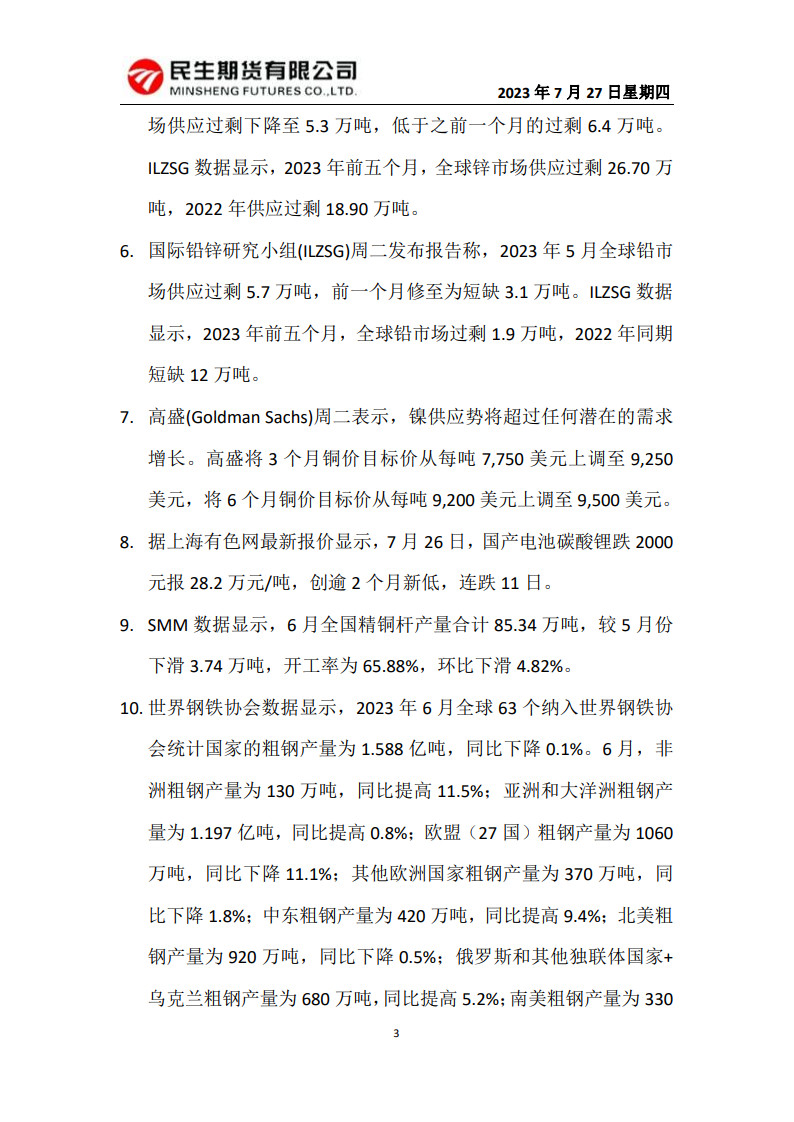 民生期货有限公司
MINSHENG FUTURES CO.,LTD.

2023 年 7 月 27 日星期四

场供应过剩下降至 5.3 万吨，低于之前一个月的过剩 6.4 万吨。ILZSG 数据显示，2023 年前五个月，全球锌市场供应过剩 26.70 万吨，2022 年供应过剩 18.90 万吨。

6. 国际铅锌研究小组(ILZSG)周二发布报告称，2023 年 5 月全球铅市场供应过剩 5.7 万吨，前一个月修至为短缺 3.1 万吨。ILZSG 数据显示，2023 年前五个月，全球铅市场过剩 1.9 万吨，2022 年同期短缺 12 万吨。

7. 高盛(Goldman Sachs)周二表示，镍供应势将超过任何潜在的需求增长。高盛将 3 个月铜价目标价从每吨 7,750 美元上调至 9,250 美元，将 6 个月铜价目标价从每吨 9,200 美元上调至 9,500 美元。

8. 据上海有色网最新报价显示，7 月 26 日，国产电池碳酸锂跌 2000 元报 28.2 万元/吨，创逾 2 个月新低，连跌 11 日。

9. SMM 数据显示，6 月全国精铜杆产量合计 85.34 万吨，较 5 月份下滑 3.74 万吨，开工率为 65.88%，环比下滑 4.82%。

10. 世界钢铁协会数据显示，2023 年 6 月全球 63 个纳入世界钢铁协会统计国家的粗钢产量为 1.588 亿吨，同比下降 0.1%。6 月，非洲粗钢产量为 130 万吨，同比提高 11.5%；亚洲和大洋洲粗钢产量为 1.197 亿吨，同比提高 0.8%；欧盟（27 国）粗钢产量为 1060 万吨，同比下降 11.1%；其他欧洲国家粗钢产量为 370 万吨，同比下降 1.8%；中东粗钢产量为 420 万吨，同比提高 9.4%；北美粗钢产量为 920 万吨，同比下降 0.5%；俄罗斯和其他独联体国家+乌克兰粗钢产量为 680 万吨，同比提高 5.2%；南美粗钢产量为 330

3